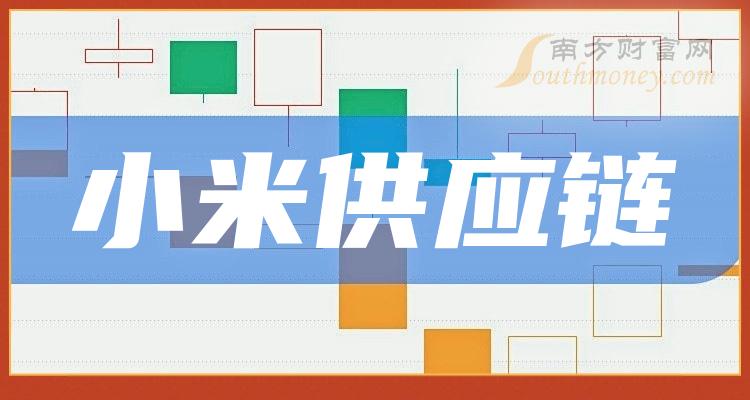 南方财富网
Southmoney.com
小米供应链